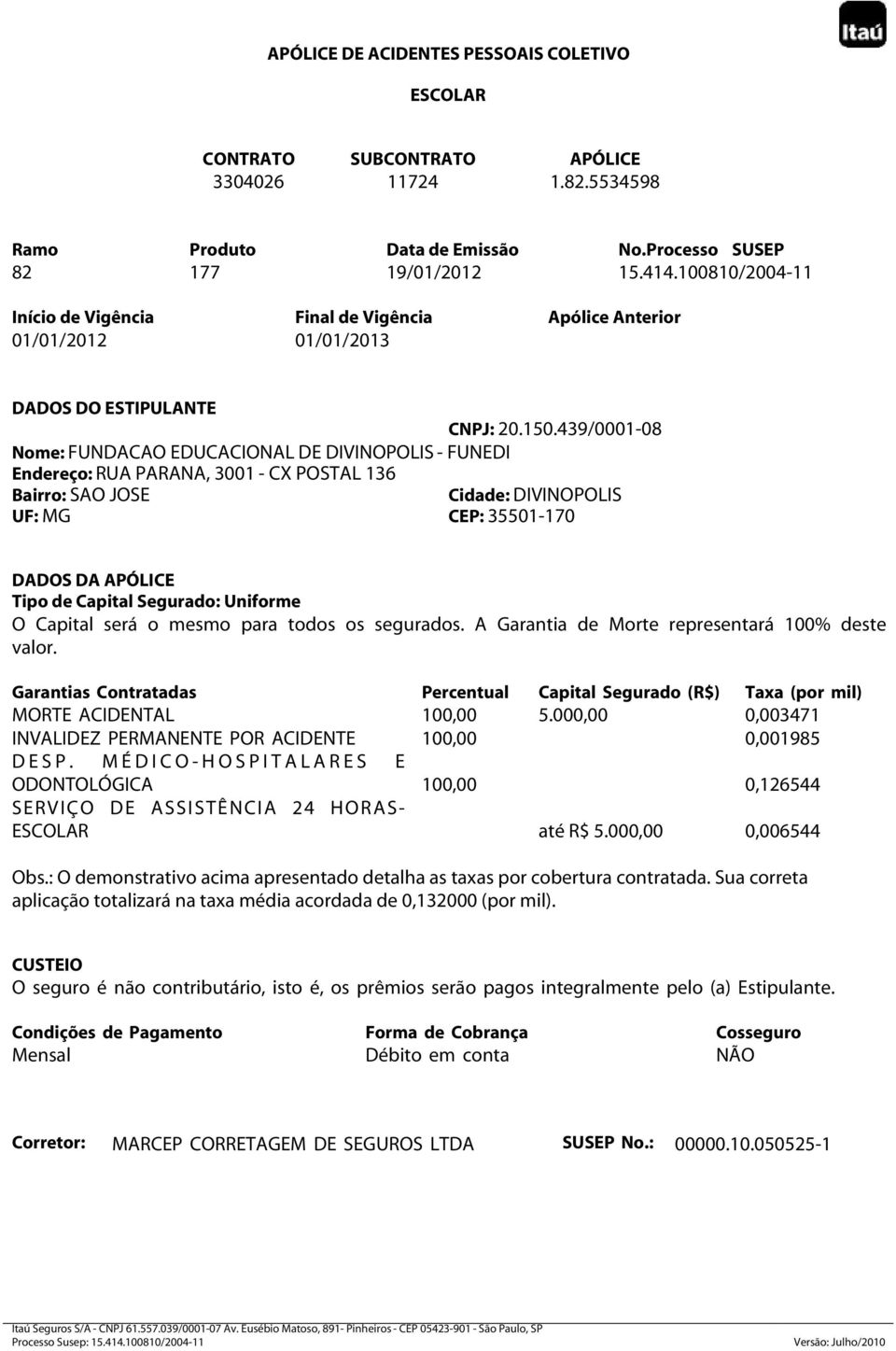 Itaú

APÓLICE DE ACIDENTES PESSOAIS COLETIVO

ESCOLAR

| CONTRATO | SUBCONTRATO | APÓLICE |
|---|---|---|
| 3304026 | 11724 | 1.82.5534598 |

| Ramo | Produto | Data de Emissão | No.Processo SUSEP |
|---|---|---|---|
| 82 | 177 | 19/01/2012 | 15.414.100810/2004-11 |

| Início de Vigência | Final de Vigência | Apólice Anterior |
|---|---|---|
| 01/01/2012 | 01/01/2013 | |

DADOS DO ESTIPULANTE

CNPJ: 20.150.439/0001-08
Nome: FUNDACAO EDUCACIONAL DE DIVINOPOLIS - FUNEDI
Endereço: RUA PARANA, 3001 - CX POSTAL 136
Bairro: SAO JOSE
Cidade: DIVINOPOLIS
UF: MG
CEP: 35501-170

DADOS DA APÓLICE
Tipo de Capital Segurado: Uniforme
O Capital será o mesmo para todos os segurados. A Garantia de Morte representará 100% deste valor.

| Garantias Contratadas | Percentual | Capital Segurado (R$) | Taxa (por mil) |
|---|---|---|---|
| MORTE ACIDENTAL | 100,00 | 5.000,00 | 0,003471 |
| INVALIDEZ PERMANENTE POR ACIDENTE | 100,00 | | 0,001985 |
| DESP. MÉDICO-HOSPITALARES E ODONTOLÓGICA | 100,00 | | 0,126544 |
| SERVIÇO DE ASSISTÊNCIA 24 HORAS-ESCOLAR | | até R$ 5.000,00 | 0,006544 |

Obs.: O demonstrativo acima apresentado detalha as taxas por cobertura contratada. Sua correta aplicação totalizará na taxa média acordada de 0,132000 (por mil).

CUSTEIO
O seguro é não contributário, isto é, os prêmios serão pagos integralmente pelo (a) Estipulante.

| Condições de Pagamento | Forma de Cobrança | Cosseguro |
|---|---|---|
| Mensal | Débito em conta | NÃO |

Corretor: MARCEP CORRETAGEM DE SEGUROS LTDA SUSEP No.: 00000.10.050525-1

Itaú Seguros S/A - CNPJ 61.557.039/0001-07 Av. Eusébio Matoso, 891- Pinheiros - CEP 05423-901 - São Paulo, SP
Processo Susep: 15.414.100810/2004-11 Versão: Julho/2010